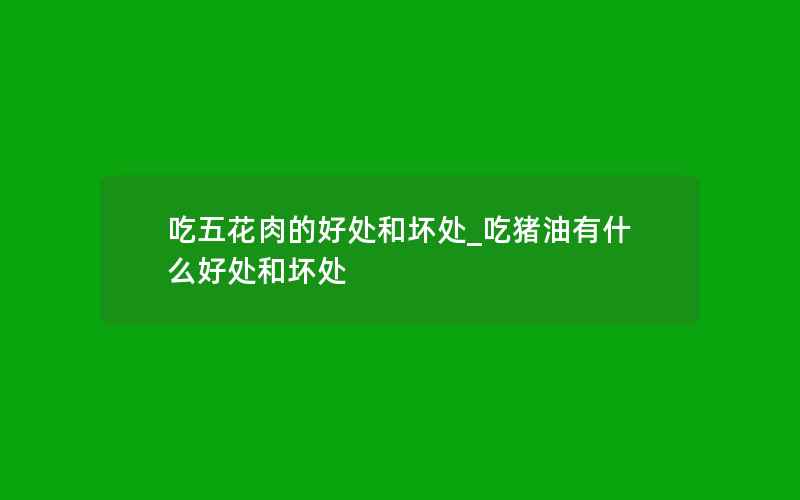 吃五花肉的好处和坏处_吃猪油有什么好处和坏处